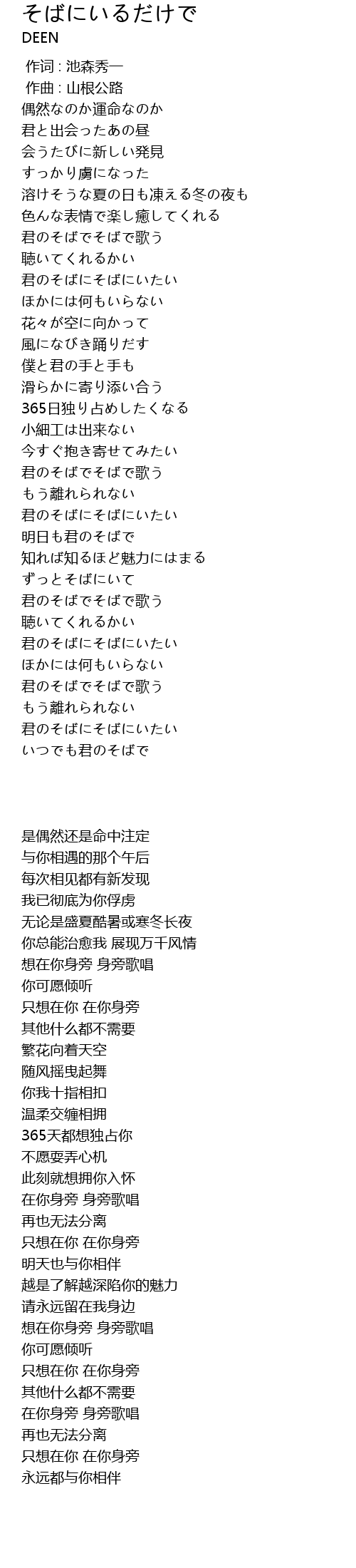 そばにいるだけで
DEEN

作词 : 池森秀一
作曲 : 山根公路
偶然なのか運命なのか
君と出会ったあの昼
会うたびに新しい発見
すっかり虜になった
溶けそうな夏の日も凍える冬の夜も
色んな表情で楽し癒してくれる
君のそばでそばで歌う
聴いてくれるかい
君のそばにそばにいたい
ほかには何もいらない
花々が空に向かって
風になびき踊りだす
僕と君の手と手も
滑らかに寄り添い合う
365日独り占めしたくなる
小細工は出来ない
今すぐ抱き寄せてみたい
君のそばでそばで歌う
もう離れられない
君のそばにそばにいたい
明日も君のそばで
知れば知るほど魅力にはまる
ずっとそばにいて
君のそばでそばで歌う
聴いてくれるかい
君のそばにそばにいたい
ほかには何もいらない
君のそばでそばで歌う
もう離れられない
君のそばにそばにいたい
いつでも君のそばで

是偶然还是命中注定
与你相遇的那个午后
每次相见都有新发现
我已彻底为你俘虏
无论是盛夏酷暑或寒冬长夜
你总能治愈我 展现万千风情
想在你身旁 身旁歌唱
你可愿倾听
只想在你 在你身旁
其他什么都不需要
繁花向着天空
随风摇曳起舞
你我十指相扣
温柔交缠相拥
365天都想独占你
不愿耍弄心机
此刻就想拥你入怀
在你身旁 身旁歌唱
再也无法分离
只想在你 在你身旁
明天也与你相伴
越是了解越深陷你的魅力
请永远留在我身边
想在你身旁 身旁歌唱
你可愿倾听
只想在你 在你身旁
其他什么都不需要
在你身旁 身旁歌唱
再也无法分离
只想在你 在你身旁
永远都与你相伴